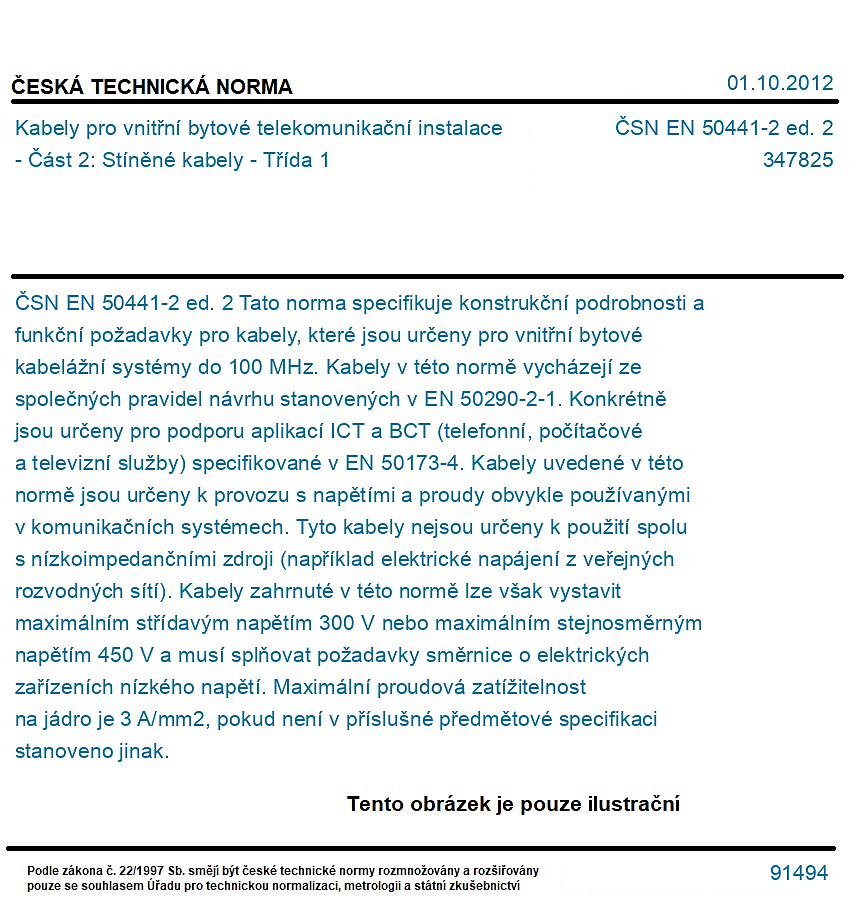 ČESKÁ TECHNICKÁ NORMA
01.10.2012

Kabely pro vnitřní bytové telekomunikační instalace - Část 2: Stíněné kabely - Třída 1

ČSN EN 50441-2 ed. 2
347825

ČSN EN 50441-2 ed. 2 Tato norma specifikuje konstrukční podrobnosti a funkční požadavky pro kabely, které jsou určeny pro vnitřní bytové kabelážní systémy do 100 MHz. Kabely v této normě vycházejí ze společných pravidel návrhu stanovených v EN 50290-2-1. Konkrétně jsou určeny pro podporu aplikací ICT a BCT (telefonní, počítačové a televizní služby) specifikované v EN 50173-4. Kabely uvedené v této normě jsou určeny k provozu s napětími a proudy obvykle používanými v komunikačních systémech. Tyto kabely nejsou určeny k použití spolu s nízkoimpedančními zdroji (například elektrické napájení z veřejných rozvodných sítí). Kabely zahrnuté v této normě lze však vystavit maximálním střídavým napětím 300 V nebo maximálním stejnosměrným napětím 450 V a musí splňovat požadavky směrnice o elektrických zařízeních nízkého napětí. Maximální proudová zatížitelnost na jádro je 3 A/mm2, pokud není v příslušné předmětové specifikaci stanoveno jinak.

Tento obrázek je pouze ilustrační

Podle zákona č. 22/1997 Sb. smějí být české technické normy rozmnožovány a rozšiřovány pouze se souhlasem Úřadu pro technickou normalizaci, metrologii a státní zkušebnictví

91494